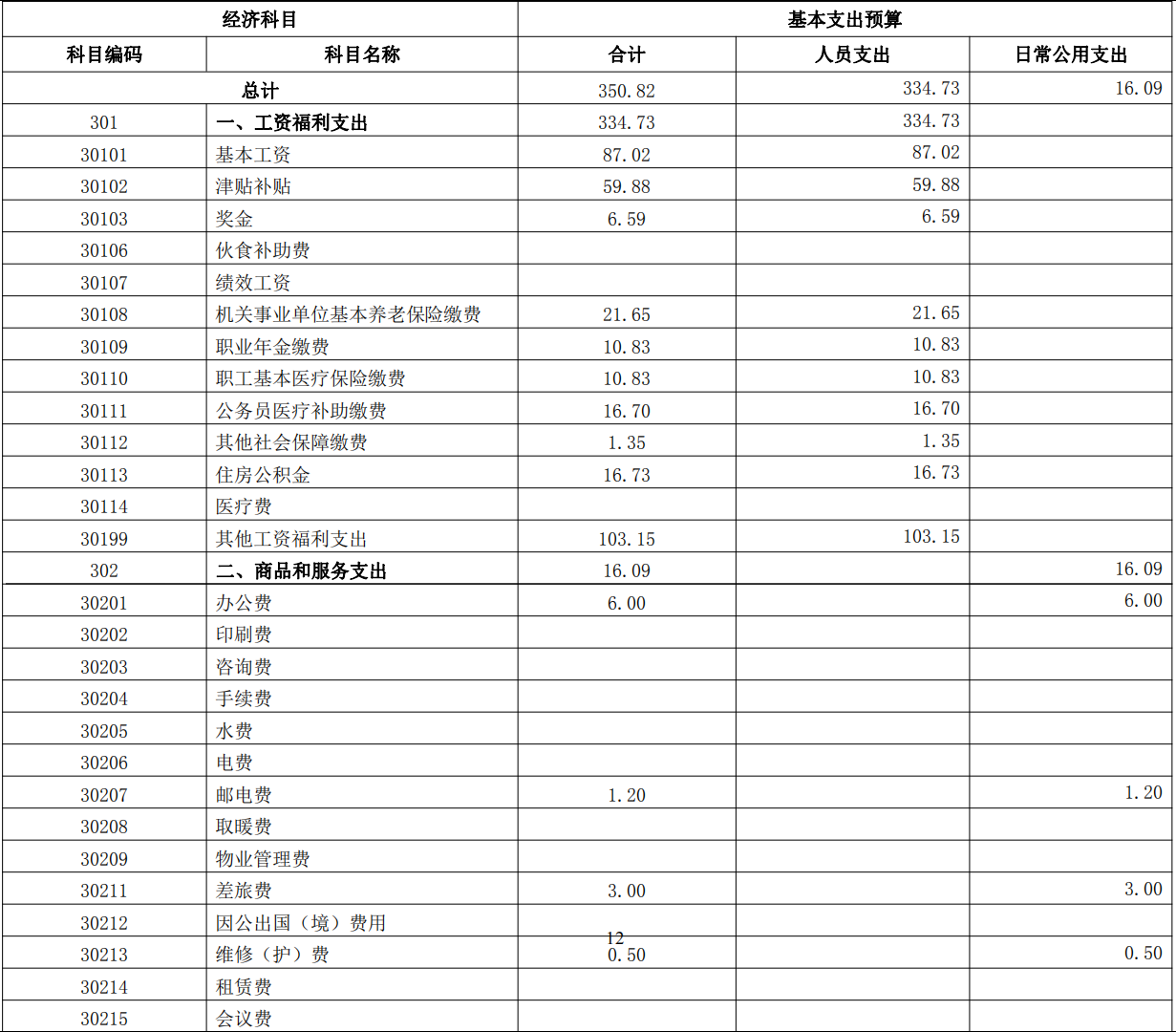 | 经济科目 | | 基本支出预算 | | |
|---|---|---|---|---|
| 科目编码 | 科目名称 | 合计 | 人员支出 | 日常公用支出 |
| 总计 | | 350.82 | 334.73 | 16.09 |
| 301 | 一、工资福利支出 | 334.73 | 334.73 | |
| 30101 | 基本工资 | 87.02 | 87.02 | |
| 30102 | 津贴补贴 | 59.88 | 59.88 | |
| 30103 | 奖金 | 6.59 | 6.59 | |
| 30106 | 伙食补助费 | | | |
| 30107 | 绩效工资 | | | |
| 30108 | 机关事业单位基本养老保险缴费 | 21.65 | 21.65 | |
| 30109 | 职业年金缴费 | 10.83 | 10.83 | |
| 30110 | 职工基本医疗保险缴费 | 10.83 | 10.83 | |
| 30111 | 公务员医疗补助缴费 | 16.70 | 16.70 | |
| 30112 | 其他社会保障缴费 | 1.35 | 1.35 | |
| 30113 | 住房公积金 | 16.73 | 16.73 | |
| 30114 | 医疗费 | | | |
| 30199 | 其他工资福利支出 | 103.15 | 103.15 | |
| 302 | 二、商品和服务支出 | 16.09 | | 16.09 |
| 30201 | 办公费 | 6.00 | | 6.00 |
| 30202 | 印刷费 | | | |
| 30203 | 咨询费 | | | |
| 30204 | 手续费 | | | |
| 30205 | 水费 | | | |
| 30206 | 电费 | | | |
| 30207 | 邮电费 | 1.20 | | 1.20 |
| 30208 | 取暖费 | | | |
| 30209 | 物业管理费 | | | |
| 30211 | 差旅费 | 3.00 | | 3.00 |
| 30212 | 因公出国（境）费用 | | | |
| 30213 | 维修（护）费 | 0.50 | | 0.50 |
| 30214 | 租赁费 | | | |
| 30215 | 会议费 | | | |

12